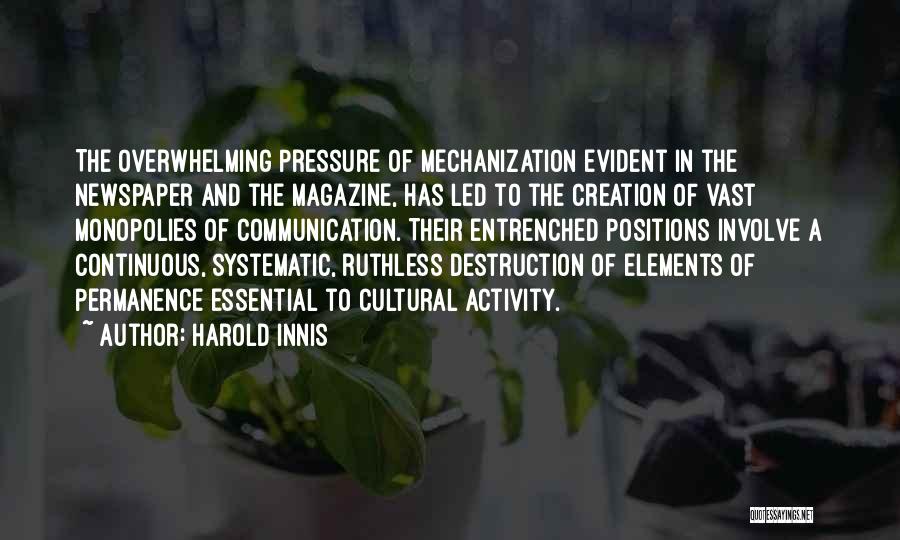 THE OVERWHELMING PRESSURE OF MECHANIZATION EVIDENT IN THE NEWSPAPER AND THE MAGAZINE, HAS LED TO THE CREATION OF VAST MONOPOLIES OF COMMUNICATION. THEIR ENTRENCHED POSITIONS INVOLVE A CONTINUOUS, SYSTEMATIC, RUTHLESS DESTRUCTION OF ELEMENTS OF PERMANENCE ESSENTIAL TO CULTURAL ACTIVITY.

~ AUTHOR: HAROLD INNIS

QUOTESSAYINGS.NET